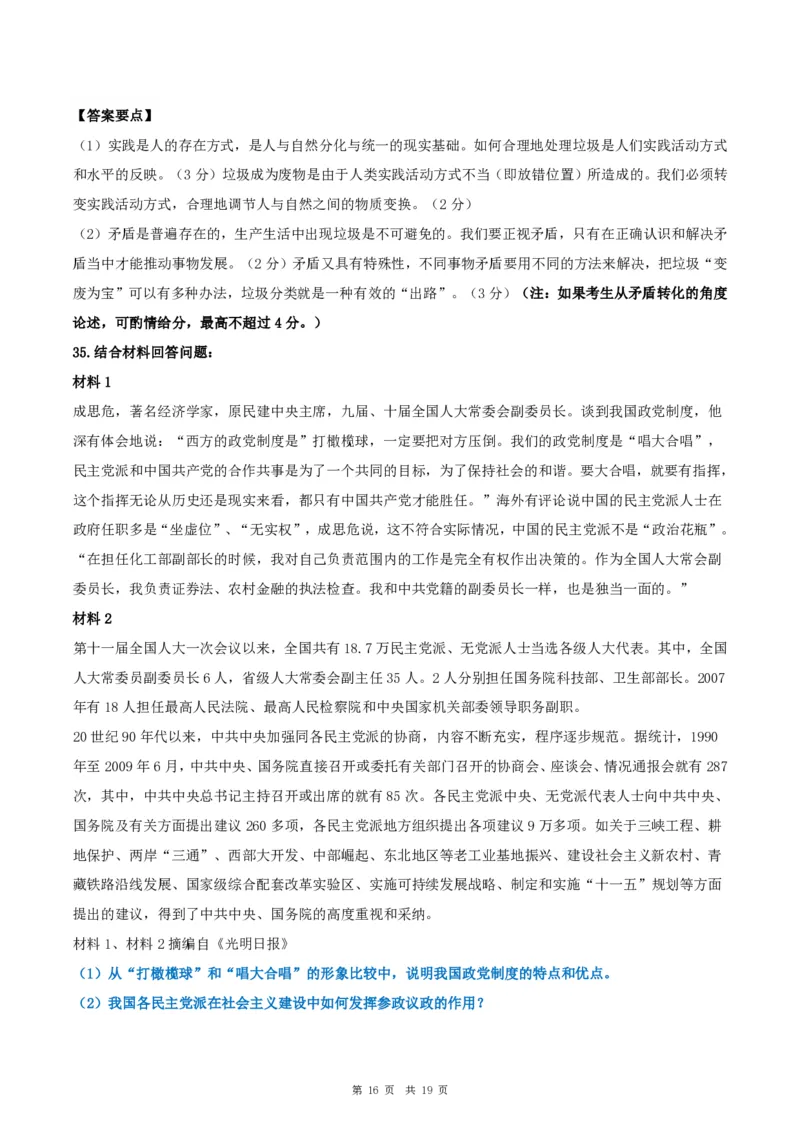 【答案要点】

（1）实践是人的存在方式，是人与自然分化与统一的现实基础。如何合理地处理垃圾是人们实践活动方式和水平的反映。（3 分）垃圾成为废物是由于人类实践活动方式不当（即放错位置）所造成的。我们必须转变实践活动方式，合理地调节人与自然之间的物质变换。（2 分）

（2）矛盾是普遍存在的，生产生活中出现垃圾是不可避免的。我们要正视矛盾，只有在正确认识和解决矛盾当中才能推动事物发展。（2 分）矛盾又具有特殊性，不同事物矛盾要用不同的方法来解决，把垃圾“变废为宝”可以有多种办法，垃圾分类就是一种有效的“出路”。（3 分）（注：如果考生从矛盾转化的角度论述，可酌情给分，最高不超过 4 分。）

35.结合材料回答问题：

材料 1

成思危，著名经济学家，原民建中央主席，九届、十届全国人大常委会副委员长。谈到我国政党制度，他深有体会地说：“西方的政党制度是”打橄榄球，一定要把对方压倒。我们的政党制度是“唱大合唱”，民主党派和中国共产党的合作共事是为了一个共同的目标，为了保持社会的和谐。要大合唱，就要有指挥，这个指挥无论从历史还是现实来看，都只有中国共产党才能胜任。”海外有评论说中国的民主党派人士在政府任职多是“坐虚位”、“无实权”，成思危说，这不符合实际情况，中国的民主党派不是“政治花瓶”。“在担任化工部副部长的时候，我对自己负责范围内的工作是完全有权作出决策的。作为全国人大常会副委员长，我负责证券法、农村金融的执法检查。我和中共党籍的副委员长一样，也是独当一面的。”

材料 2

第十一届全国人大一次会议以来，全国共有 18.7 万民主党派、无党派人士当选各级人大代表。其中，全国人大常委员副委员长 6 人，省级人大常委会副主任 35 人。2 人分别担任国务院科技部、卫生部部长。2007 年有 18 人担任最高人民法院、最高人民检察院和中央国家机关部委领导职务副职。

20 世纪 90 年代以来，中共中央加强同各民主党派的协商，内容不断充实，程序逐步规范。据统计，1990 年至 2009 年 6 月，中共中央、国务院直接召开或委托有关部门召开的协商会、座谈会、情况通报会就有 287 次，其中，中共中央总书记主持召开或出席的就有 85 次。各民主党派中央、无党派代表人士向中共中央、国务院及有关方面提出建议 260 多项，各民主党派地方组织提出各项建议 9 万多项。如关于三峡工程、耕地保护、两岸“三通”、西部大开发、中部崛起、东北地区等老工业基地振兴、建设社会主义新农村、青藏铁路沿线发展、国家级综合配套改革实验区、实施可持续发展战略、制定和实施“十一五”规划等方面提出的建议，得到了中共中央、国务院的高度重视和采纳。

材料 1、材料 2 摘编自《光明日报》

（1）从“打橄榄球”和“唱大合唱”的形象比较中，说明我国政党制度的特点和优点。

（2）我国各民主党派在社会主义建设中如何发挥参政议政的作用？

第 16 页 共 19 页